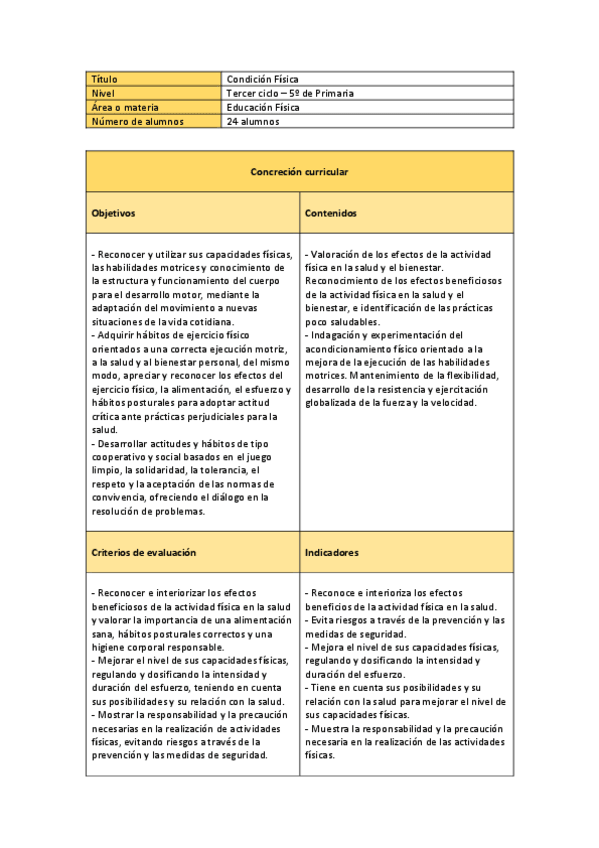 | Título | Condición Física |
|---|---|
| Nivel | Tercer ciclo – 5º de Primaria |
| Área o materia | Educación Física |
| Número de alumnos | 24 alumnos |

| Concreción curricular | |
|---|---|
| Objetivos | Contenidos |
| - Reconocer y utilizar sus capacidades físicas, las habilidades motrices y conocimiento de la estructura y funcionamiento del cuerpo para el desarrollo motor, mediante la adaptación del movimiento a nuevas situaciones de la vida cotidiana. - Adquirir hábitos de ejercicio físico orientados a una correcta ejecución motriz, a la salud y al bienestar personal, del mismo modo, apreciar y reconocer los efectos del ejercicio físico, la alimentación, el esfuerzo y hábitos posturales para adoptar actitud crítica ante prácticas perjudiciales para la salud. - Desarrollar actitudes y hábitos de tipo cooperativo y social basados en el juego limpio, la solidaridad, la tolerancia, el respeto y la aceptación de las normas de convivencia, ofreciendo el diálogo en la resolución de problemas. | - Valoración de los efectos de la actividad física en la salud y el bienestar. Reconocimiento de los efectos beneficiosos de la actividad física en la salud y el bienestar, e identificación de las prácticas poco saludables. - Indagación y experimentación del acondicionamiento físico orientado a la mejora de la ejecución de las habilidades motrices. Mantenimiento de la flexibilidad, desarrollo de la resistencia y ejercitación globalizada de la fuerza y la velocidad. |
| Criterios de evaluación | Indicadores |
| - Reconocer e interiorizar los efectos beneficiosos de la actividad física en la salud y valorar la importancia de una alimentación sana, hábitos posturales correctos y una higiene corporal responsable. - Mejorar el nivel de sus capacidades físicas, regulando y dosificando la intensidad y duración del esfuerzo, teniendo en cuenta sus posibilidades y su relación con la salud. - Mostrar la responsabilidad y la precaución necesarias en la realización de actividades físicas, evitando riesgos a través de la prevención y las medidas de seguridad. | - Reconoce e interioriza los efectos beneficios de la actividad física en la salud. - Evita riesgos a través de la prevención y las medidas de seguridad. - Mejora el nivel de sus capacidades físicas, regulando y dosificando la intensidad y duración del esfuerzo. - Tiene en cuenta sus posibilidades y su relación con la salud para mejorar el nivel de sus capacidades físicas. - Muestra la responsabilidad y la precaución necesaria en la realización de las actividades físicas. |